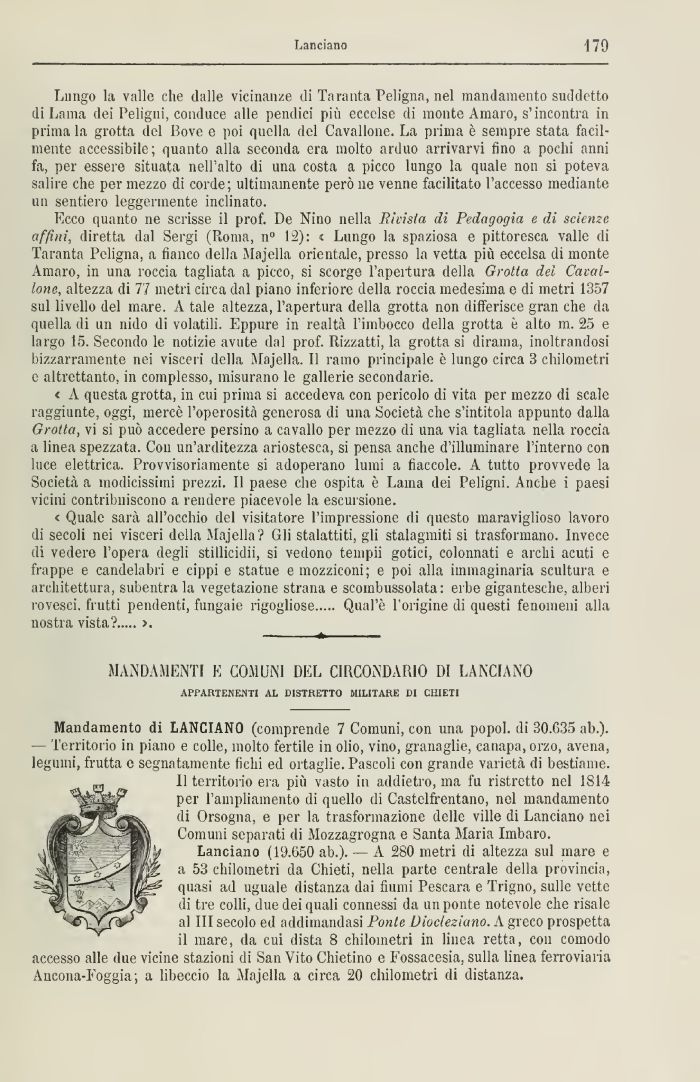 Lanciano 179

Lungo la valle che dalle vicinanze di Taranta Peligna, nel mandamento suddetto di Lama dei Peligni, conduce alle pendici più eccelse di monte Amaro, s'incontra in prima la grotta del Bove e poi quella del Cavallone. La prima è sempre stata facilmente accessibile; quanto alla seconda era molto arduo arrivarvi fino a pochi anni fa, per essere situata nell'alto di una costa a picco lungo la quale non si poteva salire che per mezzo di corde; ultimamente però ne venne facilitato l'accesso mediante un sentiero leggermente inclinato.

Ecco quanto ne scrisse il prof. De Nino nella Rivista di Pedagogia e di scienze affini, diretta dal Sergi (Roma, nº 12): « Lungo la spaziosa e pittoresca valle di Taranta Peligna, a fianco della Majella orientale, presso la vetta più eccelsa di monte Amaro, in una roccia tagliata a picco, si scorge l'apertura della Grotta del Cavallone, altezza di 77 metri circa dal piano inferiore della roccia medesima e di metri 1357 sul livello del mare. A tale altezza, l'apertura della grotta non differisce gran che da quella di un nido di volatili. Eppure in realtà l'imbocco della grotta è alto m. 25 e largo 15. Secondo le notizie avute dal prof. Rizzatti, la grotta si dirama, inoltrandosi bizzarramente nei visceri della Majella. Il ramo principale è lungo circa 3 chilometri e altrettanto, in complesso, misurano le gallerie secondarie.

« A questa grotta, in cui prima si accedeva con pericolo di vita per mezzo di scale raggiunte, oggi, mercè l'operosità generosa di una Società che s'intitola appunto dalla Grotta, vi si può accedere persino a cavallo per mezzo di una via tagliata nella roccia a linea spezzata. Con un'arditezza ariostesca, si pensa anche d'illuminare l'interno con luce elettrica. Provvisoriamente si adoperano lumi a fiaccole. A tutto provvede la Società a modicissimi prezzi. Il paese che ospita è Lama dei Peligni. Anche i paesi vicini contribuiscono a rendere piacevole la escursione.

« Quale sarà all'occhio del visitatore l'impressione di questo maraviglioso lavoro di secoli nei visceri della Majella? Gli stalattiti, gli stalagmiti si trasformano. Invece di vedere l'opera degli stillicidii, si vedono tempii gotici, colonnati e archi acuti e frappe e candelabri e cippi e statue e mozziconi; e poi alla immaginaria scultura e architettura, subentra la vegetazione strana e scombussolata: erbe gigantesche, alberi rovesci, frutti pendenti, fungaie rigogliose..... Qual'è l'origine di questi fenomeni alla nostra vista?..... ».

MANDAMENTI E COMUNI DEL CIRCONDARIO DI LANCIANO
APPARTENENTI AL DISTRETTO MILITARE DI CHIETI

Mandamento di LANCIANO (comprende 7 Comuni, con una popol. di 30.635 ab.). — Territorio in piano e colle, molto fertile in olio, vino, granaglie, canapa, orzo, avena, legumi, frutta e segnatamente fichi ed ortaglie. Pascoli con grande varietà di bestiame. Il territorio era più vasto in addietro, ma fu ristretto nel 1814 per l'ampliamento di quello di Castelfrentano, nel mandamento di Orsogna, e per la trasformazione delle ville di Lanciano nei Comuni separati di Mozzagrogna e Santa Maria Imbaro.

Lanciano (19.650 ab.). — A 280 metri di altezza sul mare e a 53 chilometri da Chieti, nella parte centrale della provincia, quasi ad uguale distanza dai fiumi Pescara e Trigno, sulle vette di tre colli, due dei quali connessi da un ponte notevole che risale al III secolo ed addimandasi Ponte Diocleziano. A greco prospetta il mare, da cui dista 8 chilometri in linea retta, con comodo accesso alle due vicine stazioni di San Vito Chietino e Fossacesia, sulla linea ferroviaria Ancona-Foggia; a libeccio la Majella a circa 20 chilometri di distanza.